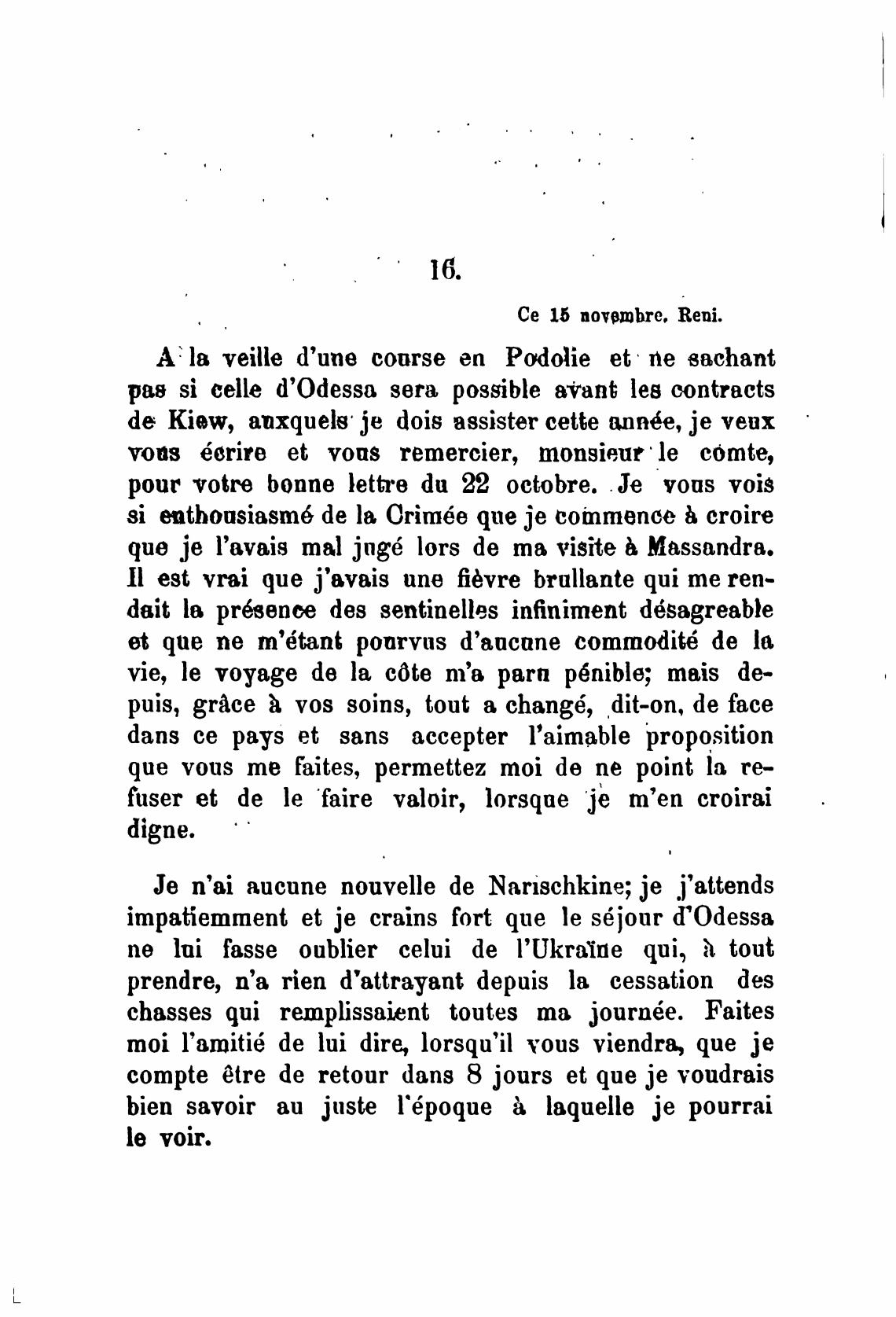 16.

Ce 15 novembre. Reni.

A la veille d'une course en Podolie et ne sachant pas si celle d'Odessa sera possible avant les contracts de Kiew, auxquels je dois assister cette année, je veux vous écrire et vous remercier, monsieur le comte, pour votre bonne lettre du 22 octobre. Je vous vois si enthousiasmé de la Crimée que je commence à croire que je l'avais mal jugé lors de ma visite à Massandra. Il est vrai que j'avais une fièvre brullante qui me rendait la présence des sentinelles infiniment désagreable et que ne m'étant pourvus d'aucune commodité de la vie, le voyage de la côte m'a paru pénible; mais depuis, grâce à vos soins, tout a changé, dit-on, de face dans ce pays et sans accepter l'aimable proposition que vous me faites, permettez moi de ne point la refuser et de le faire valoir, lorsque je m'en croirai digne.

Je n'ai aucune nouvelle de Narischkine; je j'attends impatiemment et je crains fort que le séjour d'Odessa ne lui fasse oublier celui de l'Ukraïne qui, à tout prendre, n'a rien d'attrayant depuis la cessation des chasses qui remplissaient toutes ma journée. Faites moi l'amitié de lui dire, lorsqu'il vous viendra, que je compte être de retour dans 8 jours et que je voudrais bien savoir au juste l'époque à laquelle je pourrai le voir.